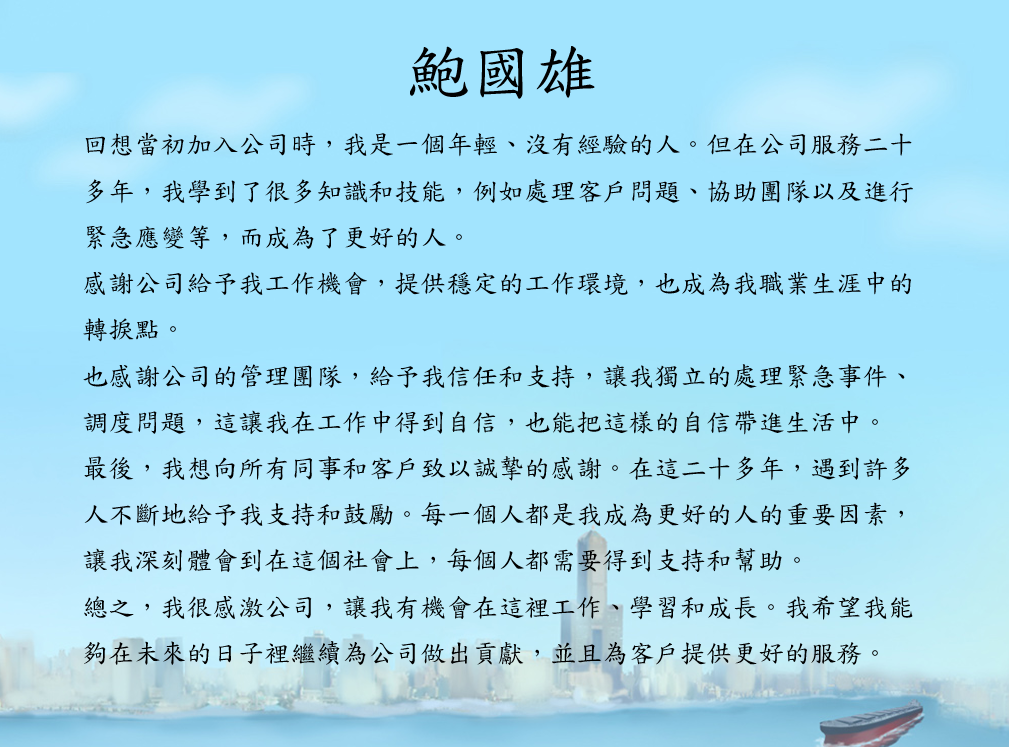 鮑國雄

回想當初加入公司時，我是一個年輕、沒有經驗的人。但在公司服務二十多年，我學到了很多知識和技能，例如處理客戶問題、協助團隊以及進行緊急應變等，而成為了更好的人。

感謝公司給予我工作機會，提供穩定的工作環境，也成為我職業生涯中的轉捩點。

也感謝公司的管理團隊，給予我信任和支持，讓我獨立的處理緊急事件、調度問題，這讓我在工作中得到自信，也能把這樣的自信帶進生活中。

最後，我想向所有同事和客戶致以誠摯的感謝。在這二十多年，遇到許多人不斷地給予我支持和鼓勵。每一個人都是我成為更好的人的重要因素，讓我深刻體會到在這個社會上，每個人都需要得到支持和幫助。

總之，我很感激公司，讓我有機會在這裡工作、學習和成長。我希望我能夠在未來的日子裡繼續為公司做出貢獻，並且為客戶提供更好的服務。